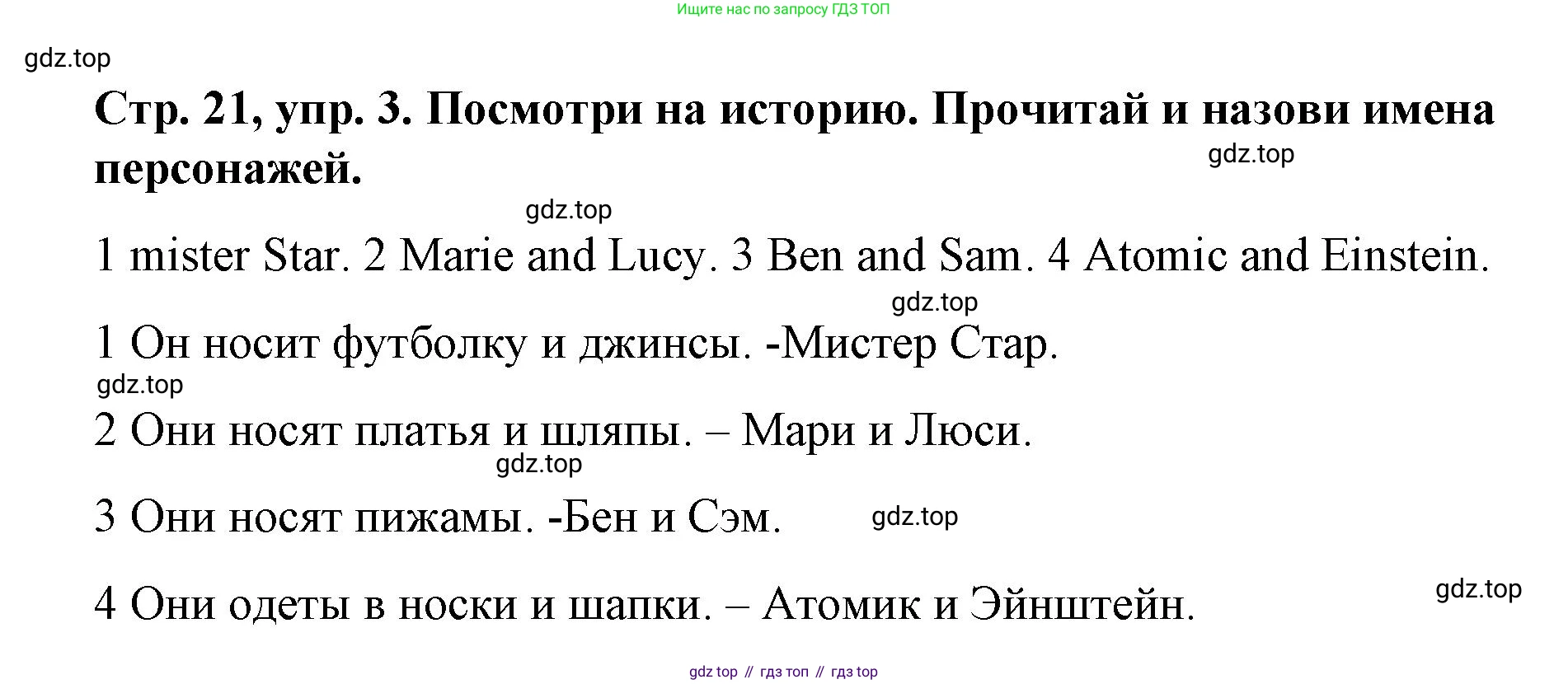 Ищите нас по запросу ГДЗ ТОП

Стр. 21, упр. 3. Посмотри на историю. Прочитай и назови имена персонажей.

1 mister Star. 2 Marie and Lucy. 3 Ben and Sam. 4 Atomic and Einstein.

1 Он носит футболку и джинсы. -Мистер Стар.

2 Они носят платья и шляпы. – Мари и Люси.

3 Они носят пижамы. -Бен и Сэм.

4 Они одеты в носки и шапки. – Атомик и Эйнштейн.

gdz top // гдз топ // гдз top

gdz.top